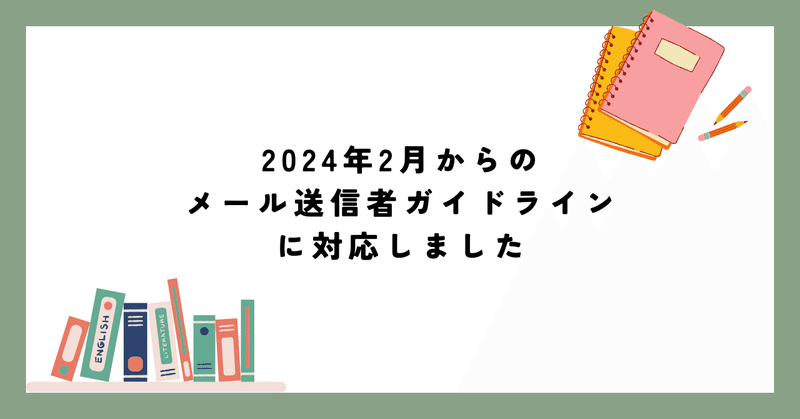 2024年2月からの
メール送信者ガイドライン
に対応しました

ENGLISH

LITERATURE